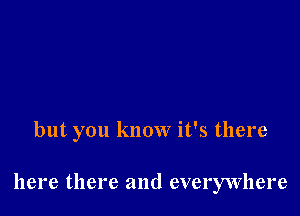 but you know it's there

here there and everywhere